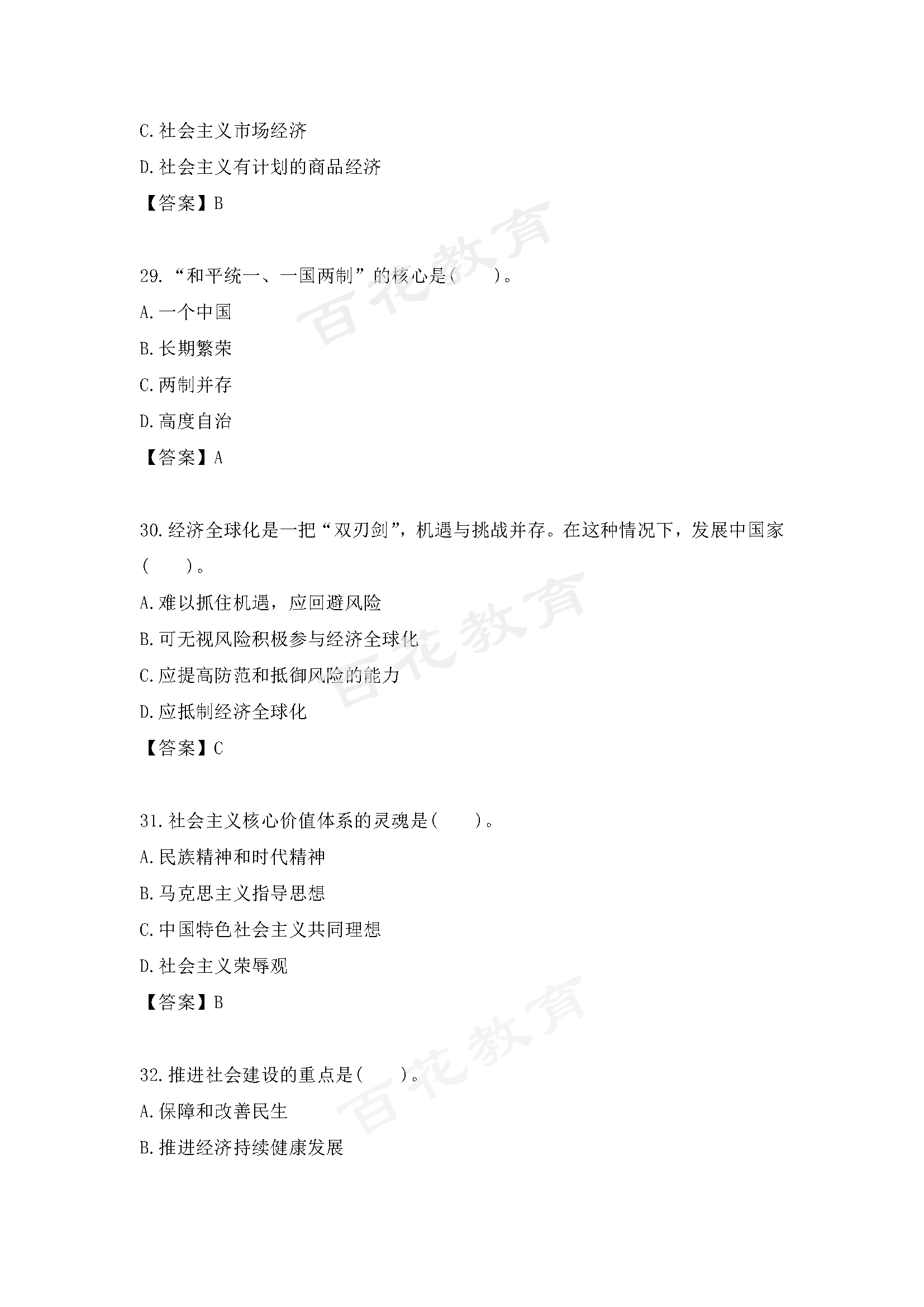 C.社会主义市场经济

D.社会主义有计划的商品经济

【答案】B

百花教育

29.“和平统一、一国两制”的核心是(　　)。

A.一个中国

B.长期繁荣

C.两制并存

D.高度自治

【答案】A

30.经济全球化是一把“双刃剑”，机遇与挑战并存。在这种情况下，发展中国家(　　)。

A.难以抓住机遇，应回避风险

B.可无视风险积极参与经济全球化

C.应提高防范和抵御风险的能力

D.应抵制经济全球化

【答案】C

百花教育

31.社会主义核心价值体系的灵魂是(　　)。

A.民族精神和时代精神

B.马克思主义指导思想

C.中国特色社会主义共同理想

D.社会主义荣辱观

【答案】B

百花教育

32.推进社会建设的重点是(　　)。

A.保障和改善民生

B.推进经济持续健康发展